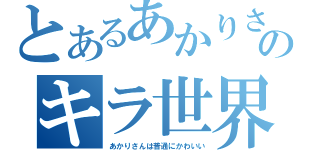 とあるあかりさの
キラ世界
あかりさんは普通にかわいい